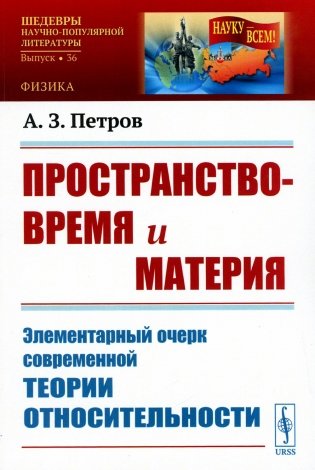 ШЕДЕВРЫ НАУЧНО-ПОПУЛЯРНОЙ ЛИТЕРАТУРЫ
Выпуск • 36

ФИЗИКА

НАУКУ — ВСЕМ!

А. З. Петров

ПРОСТРАНСТВО-ВРЕМЯ и МАТЕРИЯ

Элементарный очерк современной ТЕОРИИ ОТНОСИТЕЛЬНОСТИ

URSS